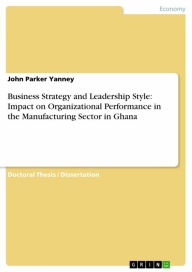 Economy

John Parker Yanney

Business Strategy and Leadership Style: Impact on Organizational Performance in the Manufacturing Sector in Ghana

Doctoral Thesis / Dissertation

GRIN